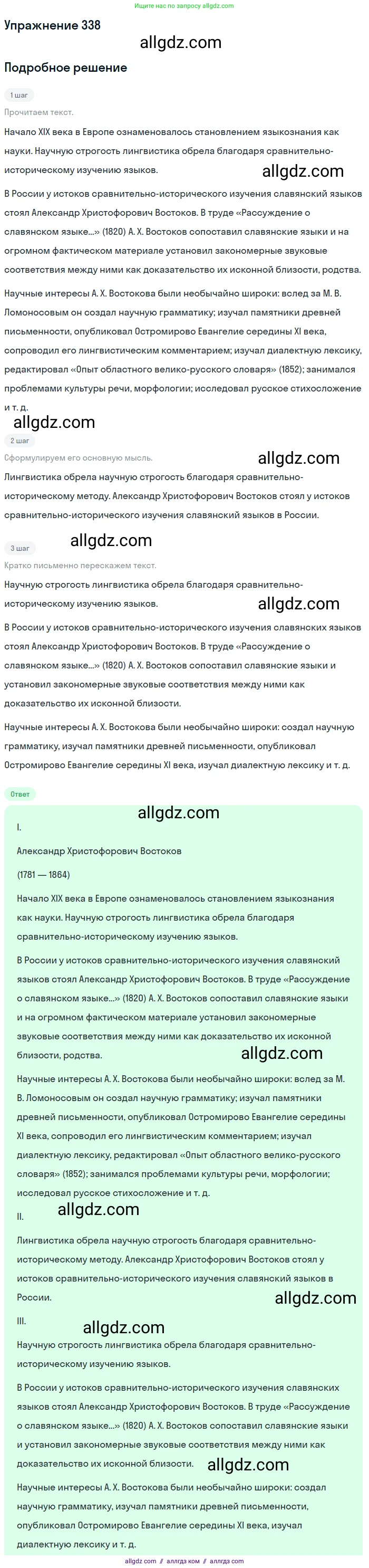 Ищите нас по запросу allgdz.com

Упражнение 338

allgdz.com

Подробное решение

1 шаг

Прочитаем текст.

Начало XIX века в Европе ознаменовалось становлением языкознания как науки. Научную строгость лингвистика обрела благодаря сравнительно-историческому изучению языков.

allgdz.com

В России у истоков сравнительно-исторического изучения славянский языков стоял Александр Христофорович Востоков. В труде «Рассуждение о славянском языке...» (1820) А. Х. Востоков сопоставил славянские языки и на огромном фактическом материале установил закономерные звуковые соответствия между ними как доказательство их исконной близости, родства.

Научные интересы А. Х. Востокова были необычайно широки: вслед за М. В. Ломоносовым он создал научную грамматику; изучал памятники древней письменности, опубликовал Остромирово Евангелие середины XI века, сопроводил его лингвистическим комментарием; изучал диалектную лексику, редактировал «Опыт областного велико-русского словаря» (1852); занимался проблемами культуры речи, морфологии; исследовал русское стихосложение и т. д.

allgdz.com

2 шаг

Сформулируем его основную мысль.

allgdz.com

Лингвистика обрела научную строгость благодаря сравнительно-историческому методу. Александр Христофорович Востоков стоял у истоков сравнительно-исторического изучения славянский языков в России.

allgdz.com

3 шаг

Кратко письменно перескажем текст.

Научную строгость лингвистика обрела благодаря сравнительно-историческому изучению языков.

allgdz.com

В России у истоков сравнительно-исторического изучения славянских языков стоял Александр Христофорович Востоков. В труде «Рассуждение о славянском языке...» (1820) А. Х. Востоков сопоставил славянские языки и установил закономерные звуковые соответствия между ними как доказательство их исконной близости.

Научные интересы А. Х. Востокова были необычайно широки: создал научную грамматику, изучал памятники древней письменности, опубликовал Остромирово Евангелие середины XI века, изучал диалектную лексику и т. д.

Ответ

allgdz.com

I.

Александр Христофорович Востоков

(1781 — 1864)

Начало XIX века в Европе ознаменовалось становлением языкознания как науки. Научную строгость лингвистика обрела благодаря сравнительно-историческому изучению языков.

В России у истоков сравнительно-исторического изучения славянский языков стоял Александр Христофорович Востоков. В труде «Рассуждение о славянском языке...» (1820) А. Х. Востоков сопоставил славянские языки и на огромном фактическом материале установил закономерные звуковые соответствия между ними как доказательство их исконной близости, родства.

allgdz.com

Научные интересы А. Х. Востокова были необычайно широки: вслед за М. В. Ломоносовым он создал научную грамматику; изучал памятники древней письменности, опубликовал Остромирово Евангелие середины XI века, сопроводил его лингвистическим комментарием; изучал диалектную лексику, редактировал «Опыт областного велико-русского словаря» (1852); занимался проблемами культуры речи, морфологии; исследовал русское стихосложение и т. д.

II.

allgdz.com

Лингвистика обрела научную строгость благодаря сравнительно-историческому методу. Александр Христофорович Востоков стоял у истоков сравнительно-исторического изучения славянский языков в России.

allgdz.com

III.

allgdz.com

Научную строгость лингвистика обрела благодаря сравнительно-историческому изучению языков.

В России у истоков сравнительно-исторического изучения славянских языков стоял Александр Христофорович Востоков. В труде «Рассуждение о славянском языке...» (1820) А. Х. Востоков сопоставил славянские языки и установил закономерные звуковые соответствия между ними как доказательство их исконной близости.

allgdz.com

Научные интересы А. Х. Востокова были необычайно широки: создал научную грамматику, изучал памятники древней письменности, опубликовал Остромирово Евангелие середины XI века, изучал диалектную лексику и т. д.

allgdz.com // аллгдз ком // аллгдз com